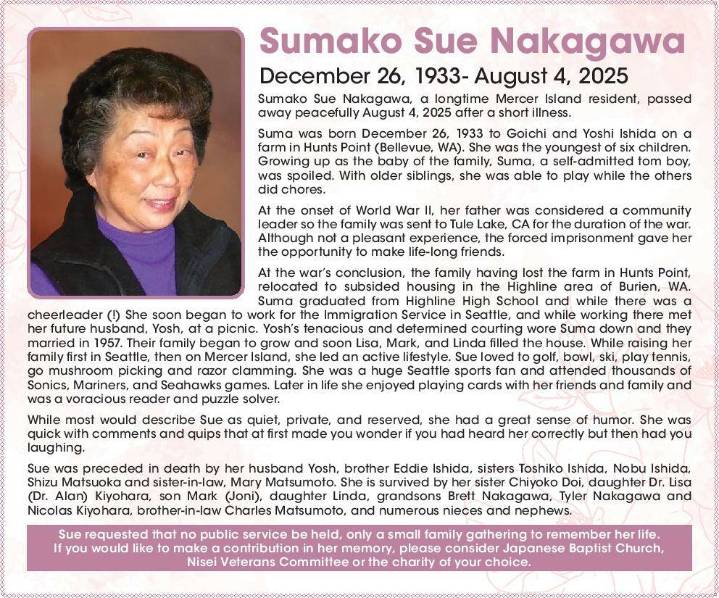 Sumako Sue Nakagawa

December 26, 1933- August 4, 2025

Sumako Sue Nakagawa, a longtime Mercer Island resident, passed away peacefully August 4, 2025 after a short illness.

Suma was born December 26, 1933 to Goichi and Yoshi Ishida on a farm in Hunts Point (Bellevue, WA). She was the youngest of six children. Growing up as the baby of the family, Suma, a self-admitted tom boy, was spoiled. With older siblings, she was able to play while the others did chores.

At the onset of World War II, her father was considered a community leader so the family was sent to Tule Lake, CA for the duration of the war. Although not a pleasant experience, the forced imprisonment gave her the opportunity to make life-long friends.

At the war's conclusion, the family having lost the farm in Hunts Point, relocated to subsided housing in the Highline area of Burien, WA. Suma graduated from Highline High School and while there was a cheerleader (!) She soon began to work for the Immigration Service in Seattle, and while working there met her future husband, Yosh, at a picnic. Yosh's tenacious and determined courting wore Suma down and they married in 1957. Their family began to grow and soon Lisa, Mark, and Linda filled the house. While raising her family first in Seattle, then on Mercer Island, she led an active lifestyle. Sue loved to golf, bowl, ski, play tennis, go mushroom picking and razor clamming. She was a huge Seattle sports fan and attended thousands of Sonics, Mariners, and Seahawks games. Later in life she enjoyed playing cards with her friends and family and was a voracious reader and puzzle solver.

While most would describe Sue as quiet, private, and reserved, she had a great sense of humor. She was quick with comments and quips that at first made you wonder if you had heard her correctly but then had you laughing.

Sue was preceded in death by her husband Yosh, brother Eddie Ishida, sisters Toshiko Ishida, Nobu Ishida, Shizu Matsuoka and sister-in-law, Mary Matsumoto. She is survived by her sister Chiyoko Doi, daughter Dr. Lisa (Dr. Alan) Kiyohara, son Mark (Joni), daughter Linda, grandsons Brett Nakagawa, Tyler Nakagawa and Nicolas Kiyohara, brother-in-law Charles Matsumoto, and numerous nieces and nephews.

Sue requested that no public service be held, only a small family gathering to remember her life. If you would like to make a contribution in her memory, please consider Japanese Baptist Church, Nisei Veterans Committee or the charity of your choice.